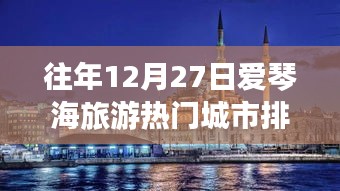 往年12月27日爱琴海旅游热门城市排